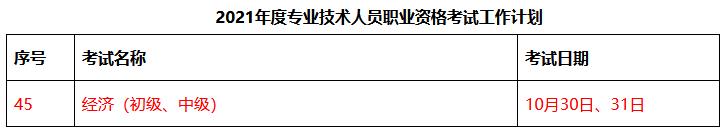 2021年度专业技术人员职业资格考试工作计划

| 序号 | 考试名称 | 考试日期 |
|---|---|---|
| 45 | 经济（初级、中级） | 10月30日、31日 |